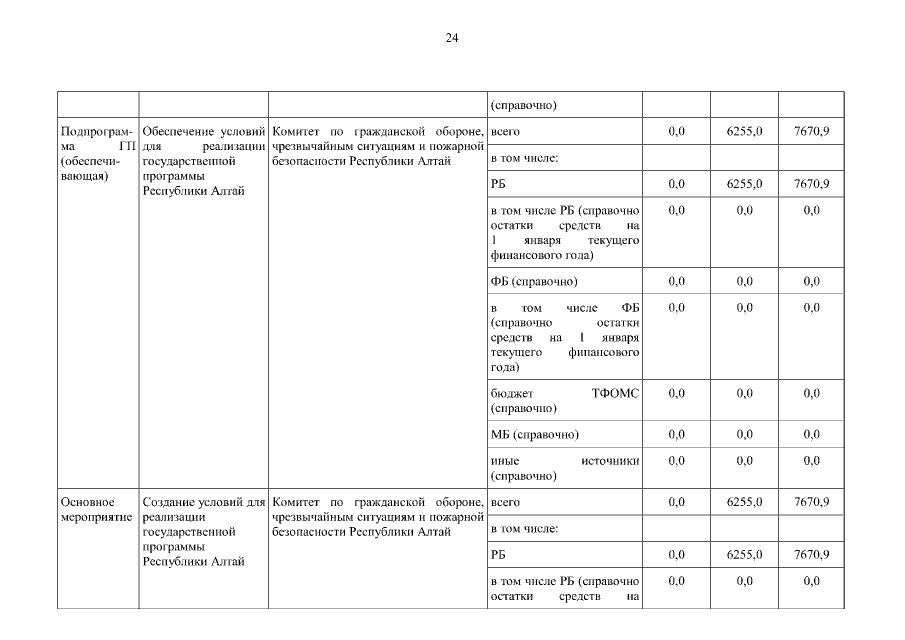 24

| | | | | | | |
|---|---|---|---|---|---|---|
| | | | (справочно) | | | |
| Подпрограмма ГП (обеспечивающая) | Обеспечение условий для реализации государственной программы Республики Алтай | Комитет по гражданской обороне, чрезвычайным ситуациям и пожарной безопасности Республики Алтай | всего | 0,0 | 6255,0 | 7670,9 |
| | | | в том числе: | | | |
| | | | РБ | 0,0 | 6255,0 | 7670,9 |
| | | | в том числе РБ (справочно остатки средств на 1 января текущего финансового года) | 0,0 | 0,0 | 0,0 |
| | | | ФБ (справочно) | 0,0 | 0,0 | 0,0 |
| | | | в том числе ФБ (справочно остатки средств на 1 января текущего финансового года) | 0,0 | 0,0 | 0,0 |
| | | | бюджет ТФОМС (справочно) | 0,0 | 0,0 | 0,0 |
| | | | МБ (справочно) | 0,0 | 0,0 | 0,0 |
| | | | иные источники (справочно) | 0,0 | 0,0 | 0,0 |
| Основное мероприятие | Создание условий для реализации государственной программы Республики Алтай | Комитет по гражданской обороне, чрезвычайным ситуациям и пожарной безопасности Республики Алтай | всего | 0,0 | 6255,0 | 7670,9 |
| | | | в том числе: | | | |
| | | | РБ | 0,0 | 6255,0 | 7670,9 |
| | | | в том числе РБ (справочно остатки средств на | 0,0 | 0,0 | 0,0 |